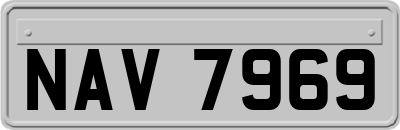 NAV 7969